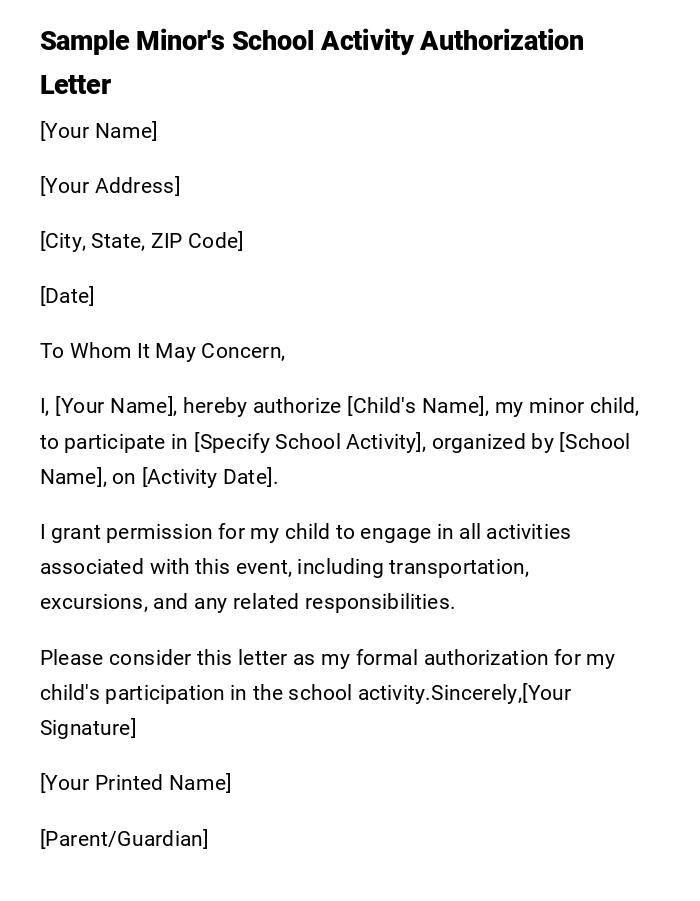 Sample Minor's School Activity Authorization Letter

[Your Name]

[Your Address]

[City, State, ZIP Code]

[Date]

To Whom It May Concern,

I, [Your Name], hereby authorize [Child's Name], my minor child, to participate in [Specify School Activity], organized by [School Name], on [Activity Date].

I grant permission for my child to engage in all activities associated with this event, including transportation, excursions, and any related responsibilities.

Please consider this letter as my formal authorization for my child's participation in the school activity.Sincerely,[Your Signature]

[Your Printed Name]

[Parent/Guardian]